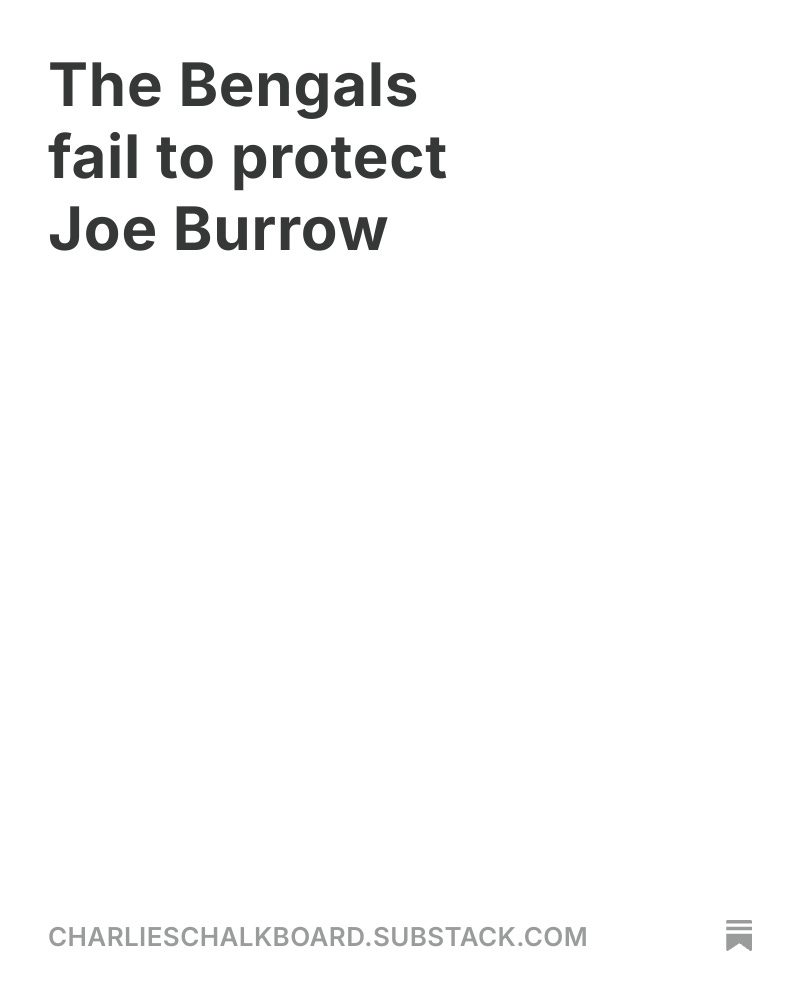 The Bengals fail to protect Joe Burrow

CHARLIESCHALKBOARD.SUBSTACK.COM